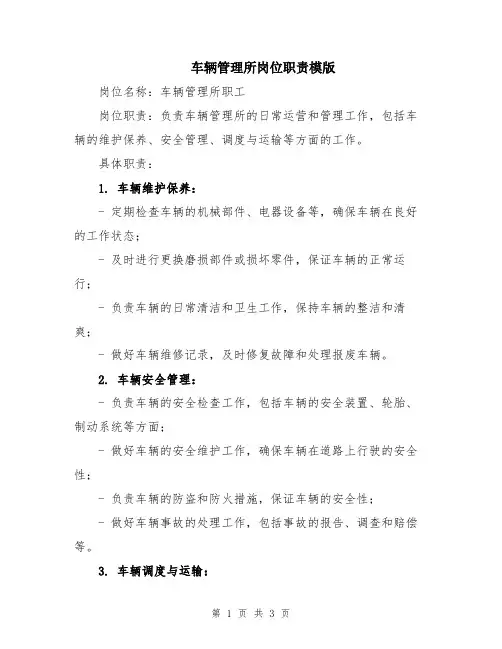 车辆管理所岗位职责模版

岗位名称：车辆管理所职工

岗位职责：负责车辆管理所的日常运营和管理工作，包括车辆的维护保养、安全管理、调度与运输等方面的工作。

具体职责：

1. 车辆维护保养：

- 定期检查车辆的机械部件、电器设备等，确保车辆在良好的工作状态；

- 及时进行更换磨损部件或损坏零件，保证车辆的正常运行；

- 负责车辆的日常清洁和卫生工作，保持车辆的整洁和清爽；

- 做好车辆维修记录，及时修复故障和处理报废车辆。

2. 车辆安全管理：

- 负责车辆的安全检查工作，包括车辆的安全装置、轮胎、制动系统等方面；

- 做好车辆的安全维护工作，确保车辆在道路上行驶的安全性；

- 负责车辆的防盗和防火措施，保证车辆的安全性；

- 做好车辆事故的处理工作，包括事故的报告、调查和赔偿等。

3. 车辆调度与运输：

第 1 页 共 3 页